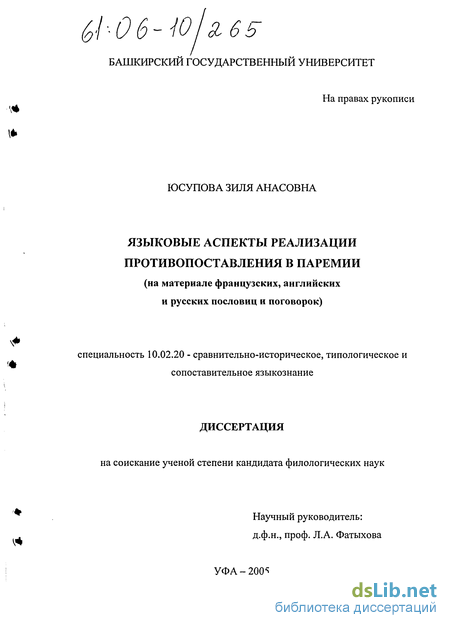 61:06-10/265

БАШКИРСКИЙ ГОСУДАРСТВЕННЫЙ УНИВЕРСИТЕТ

На правах рукописи

ЮСУПОВА ЗИЛЯ АНАСОВНА

ЯЗЫКОВЫЕ АСПЕКТЫ РЕАЛИЗАЦИИ ПРОТИВОПОСТАВЛЕНИЯ В ПАРЕМИИ
(на материале французских, английских и русских пословиц и поговорок)

специальность 10.02.20 - сравнительно-историческое, типологическое и сопоставительное языкознание

ДИССЕРТАЦИЯ

на соискание ученой степени кандидата филологических наук

Научный руководитель:
д.ф.н., проф. Л.А. Фатыхова

УФА – 2005

dsLib.net
библиотека диссертаций